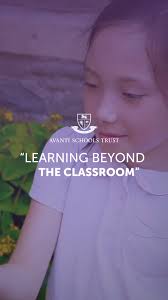 AVANTI SCHOOLS TRUST

"LEARNING BEYOND THE CLASSROOM"